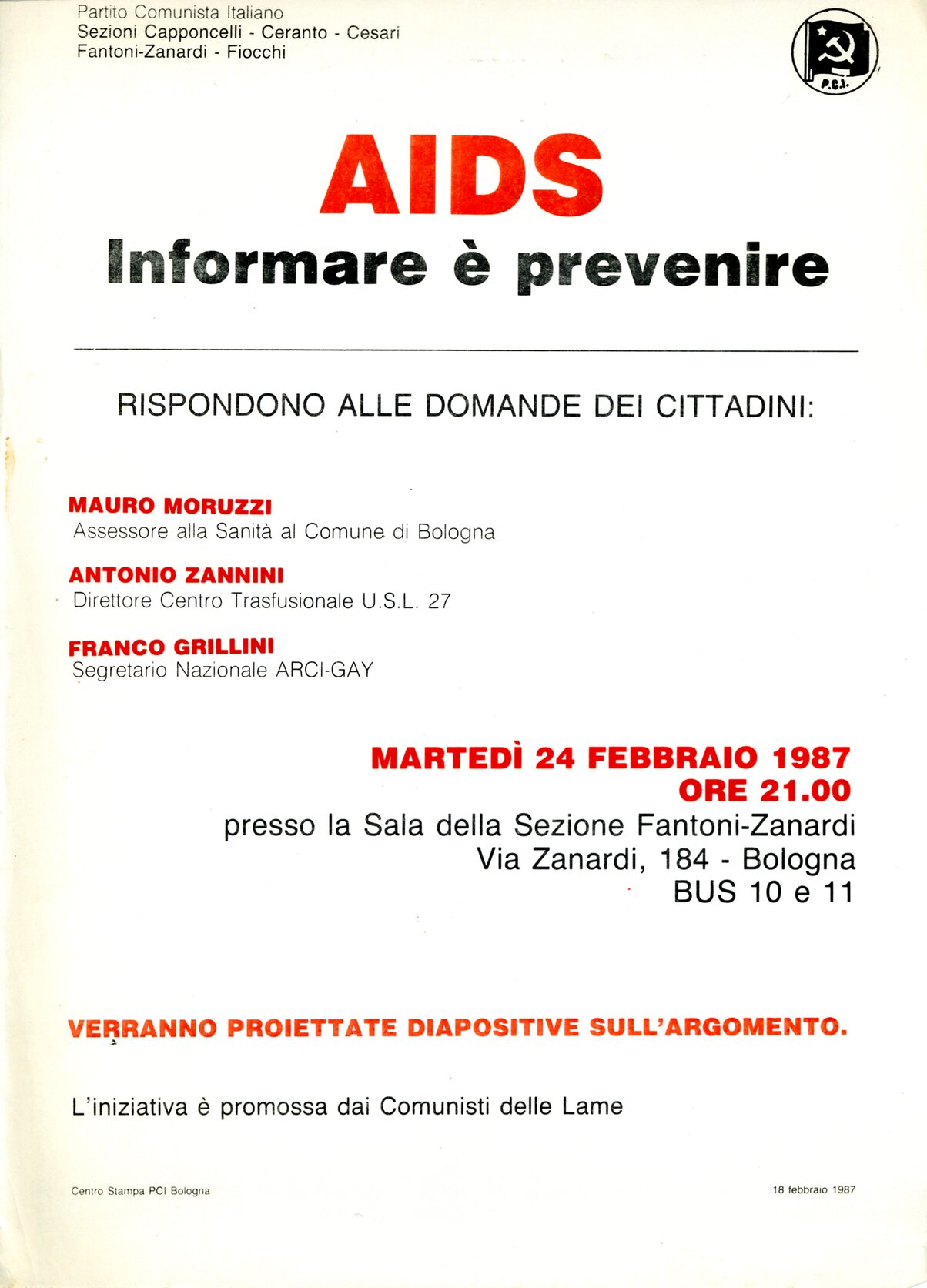 Partito Comunista Italiano
Sezioni Capponcelli - Ceranto - Cesari
Fantoni-Zanardi - Fiocchi

P.C.I.

AIDS
Informare è prevenire

RISPONDONO ALLE DOMANDE DEI CITTADINI:

MAURO MORUZZI
Assessore alla Sanità al Comune di Bologna

ANTONIO ZANNINI
Direttore Centro Trasfusionale U.S.L. 27

FRANCO GRILLINI
Segretario Nazionale ARCI-GAY

MARTEDÌ 24 FEBBRAIO 1987
ORE 21.00
presso la Sala della Sezione Fantoni-Zanardi
Via Zanardi, 184 - Bologna
BUS 10 e 11

VERRANNO PROIETTATE DIAPOSITIVE SULL'ARGOMENTO.

L'iniziativa è promossa dai Comunisti delle Lame

Centro Stampa PCI Bologna

18 febbraio 1987